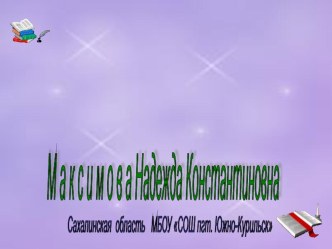 Максимова Надежда Константиновна

Сахалинская область МБОУ «СОШ пгт. Южно-Курильск»